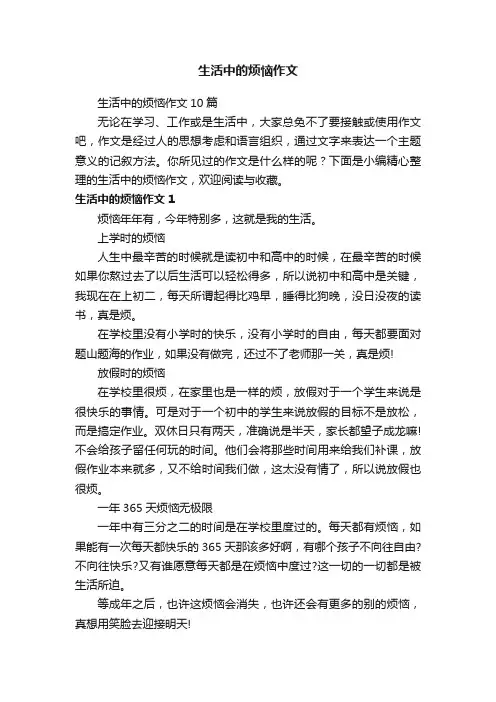 生活中的烦恼作文

生活中的烦恼作文 10 篇

无论在学习、工作或是生活中，大家总免不了要接触或使用作文吧，作文是经过人的思想考虑和语言组织，通过文字来表达一个主题意义的记叙方法。你所见过的作文是什么样的呢？下面是小编精心整理的生活中的烦恼作文，欢迎阅读与收藏。

生活中的烦恼作文 1

烦恼年年有，今年特别多，这就是我的生活。

上学时的烦恼

人生中最辛苦的时候就是读初中和高中的时候，在最辛苦的时候如果你熬过去了以后生活可以轻松得多，所以说初中和高中是关键，我现在在上初二，每天所谓起得比鸡早，睡得比狗晚，没日没夜的读书，真是烦。

在学校里没有小学时的快乐，没有小学时的自由，每天都要面对题山题海的作业，如果没有做完，还过不了老师那一关，真是烦!

放假时的烦恼

在学校里很烦，在家里也是一样的烦，放假对于一个学生来说是很快乐的事情。可是对于一个初中的学生来说放假的目标不是放松，而是搞定作业。双休日只有两天，准确说是半天，家长都望子成龙嘛!不会给孩子留任何玩的时间。他们会将那些时间用来给我们补课，放假作业本来就多，又不给时间我们做，这太没有情了，所以说放假也很烦。

一年 365 天烦恼无极限

一年中有三分之二的时间是在学校里度过的。每天都有烦恼，如果能有一次每天都快乐的 365 天那该多好啊，有哪个孩子不向往自由?不向往快乐?又有谁愿意每天都是在烦恼中度过?这一切的一切都是被生活所迫。

等成年之后，也许这烦恼会消失，也许还会有更多的别的烦恼，真想用笑脸去迎接明天!